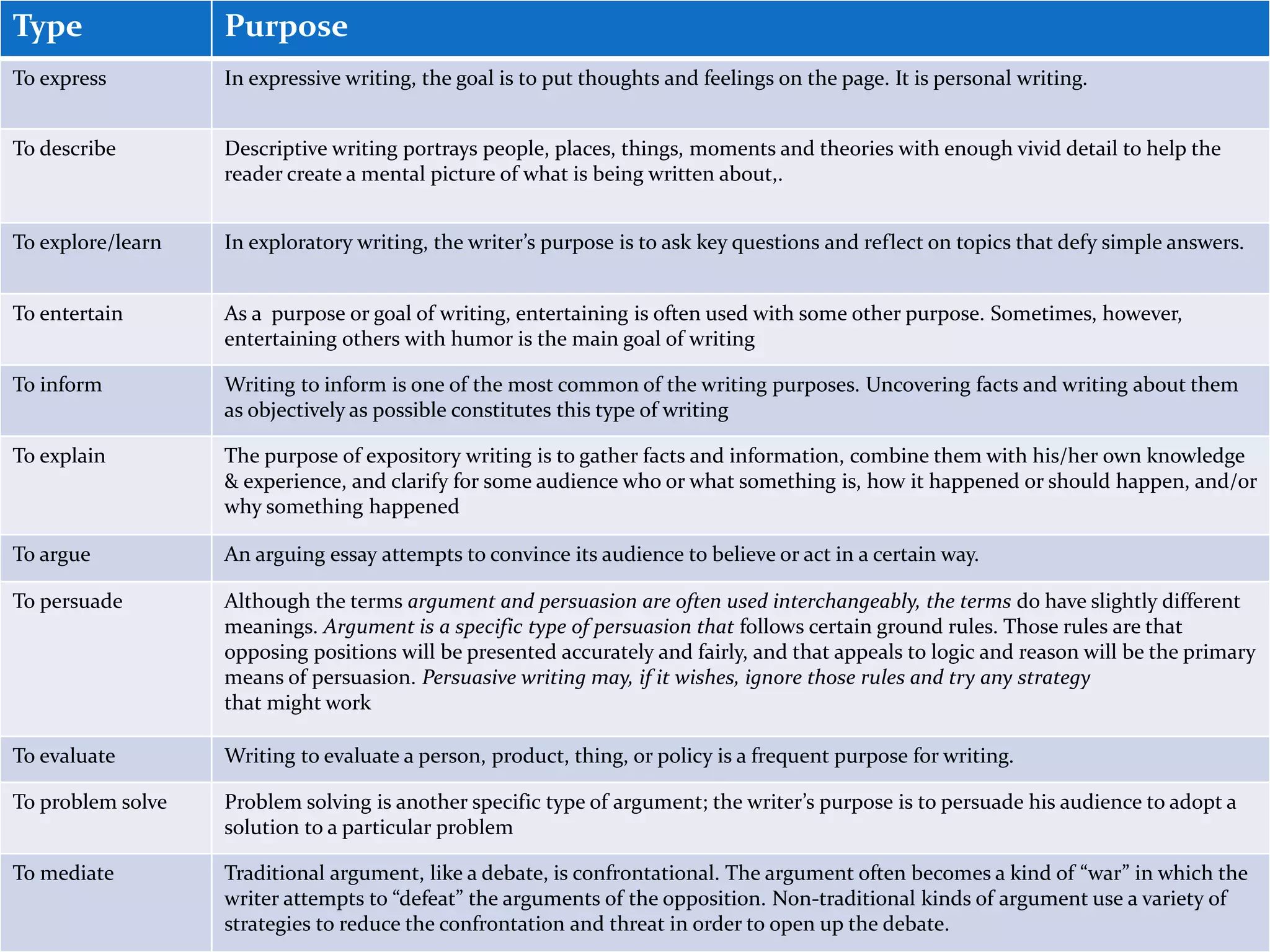 | Type | Purpose |
|---|---|
| To express | In expressive writing, the goal is to put thoughts and feelings on the page. It is personal writing. |
| To describe | Descriptive writing portrays people, places, things, moments and theories with enough vivid detail to help the reader create a mental picture of what is being written about,. |
| To explore/learn | In exploratory writing, the writer's purpose is to ask key questions and reflect on topics that defy simple answers. |
| To entertain | As a purpose or goal of writing, entertaining is often used with some other purpose. Sometimes, however, entertaining others with humor is the main goal of writing |
| To inform | Writing to inform is one of the most common of the writing purposes. Uncovering facts and writing about them as objectively as possible constitutes this type of writing |
| To explain | The purpose of expository writing is to gather facts and information, combine them with his/her own knowledge & experience, and clarify for some audience who or what something is, how it happened or should happen, and/or why something happened |
| To argue | An arguing essay attempts to convince its audience to believe or act in a certain way. |
| To persuade | Although the terms argument and persuasion are often used interchangeably, the terms do have slightly different meanings. Argument is a specific type of persuasion that follows certain ground rules. Those rules are that opposing positions will be presented accurately and fairly, and that appeals to logic and reason will be the primary means of persuasion. Persuasive writing may, if it wishes, ignore those rules and try any strategy that might work |
| To evaluate | Writing to evaluate a person, product, thing, or policy is a frequent purpose for writing. |
| To problem solve | Problem solving is another specific type of argument; the writer's purpose is to persuade his audience to adopt a solution to a particular problem |
| To mediate | Traditional argument, like a debate, is confrontational. The argument often becomes a kind of "war" in which the writer attempts to "defeat" the arguments of the opposition. Non-traditional kinds of argument use a variety of strategies to reduce the confrontation and threat in order to open up the debate. |